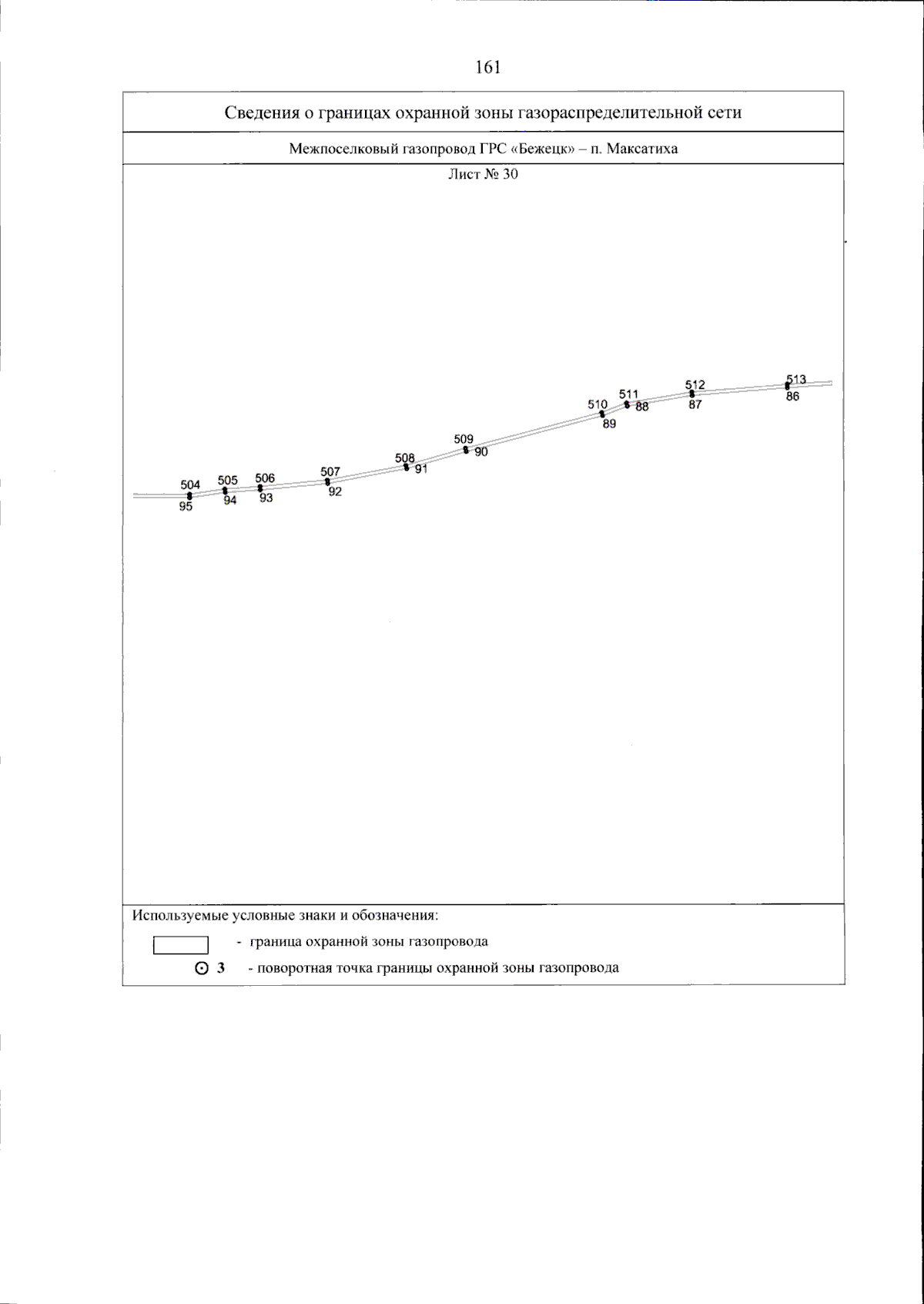 161

Сведения о границах охранной зоны газораспределительной сети

Межпоселковый газопровод ГРС «Бежецк» – п. Максатиха

Лист № 30

504
95
505
94
506
93
507
92
508
91
509
90
510
89
511
88
512
87
513
86

Используемые условные знаки и обозначения:

- граница охранной зоны газопровода

3 - поворотная точка границы охранной зоны газопровода